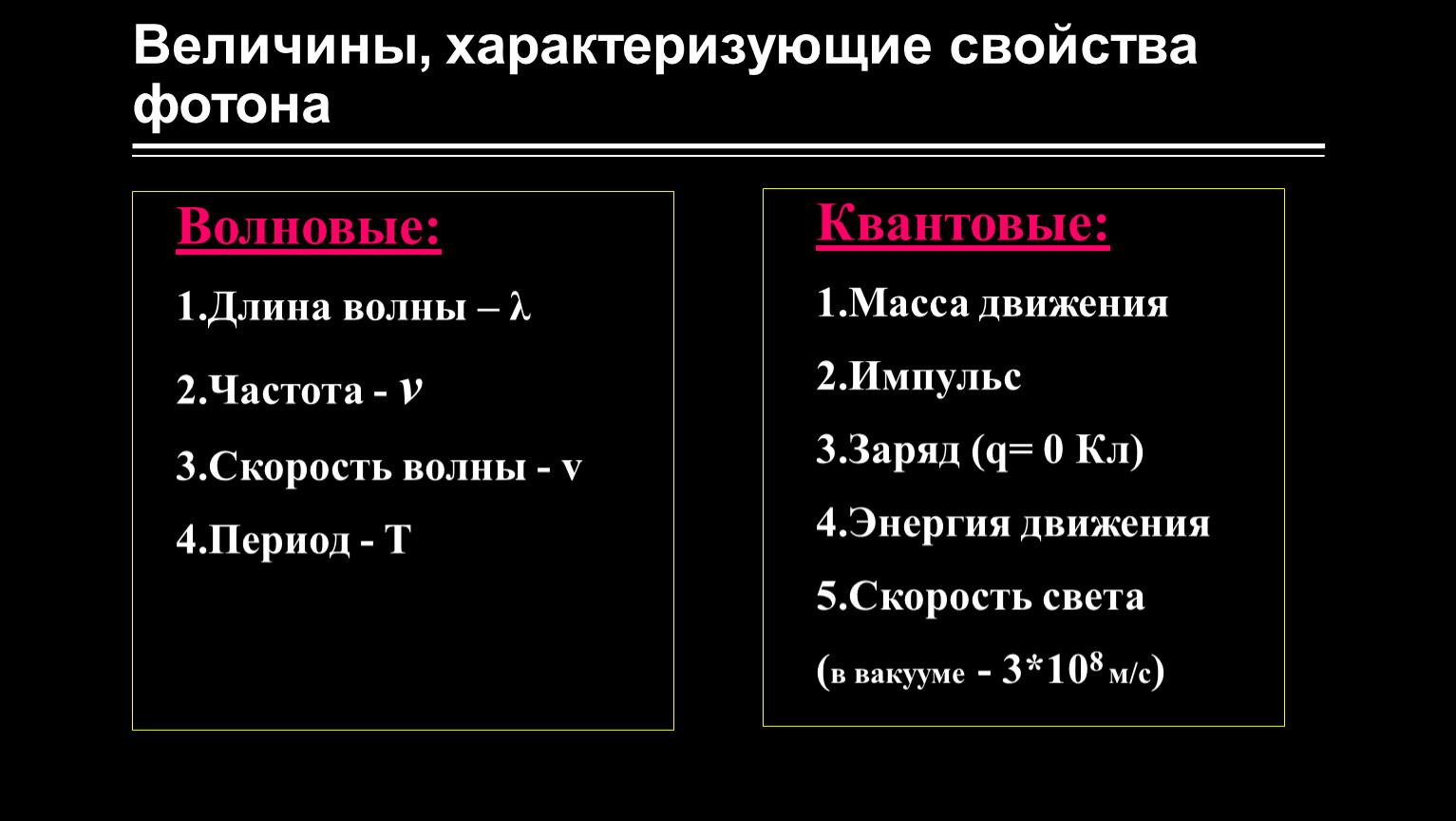 Величины, характеризующие свойства фотона

Волновые:

1.Длина волны – $\lambda$

2.Частота - $\nu$

3.Скорость волны - v

4.Период - T

Квантовые:

1.Масса движения

2.Импульс

3.Заряд (q= 0 Кл)

4.Энергия движения

5.Скорость света

(в вакууме - $3*10^8$ м/с)